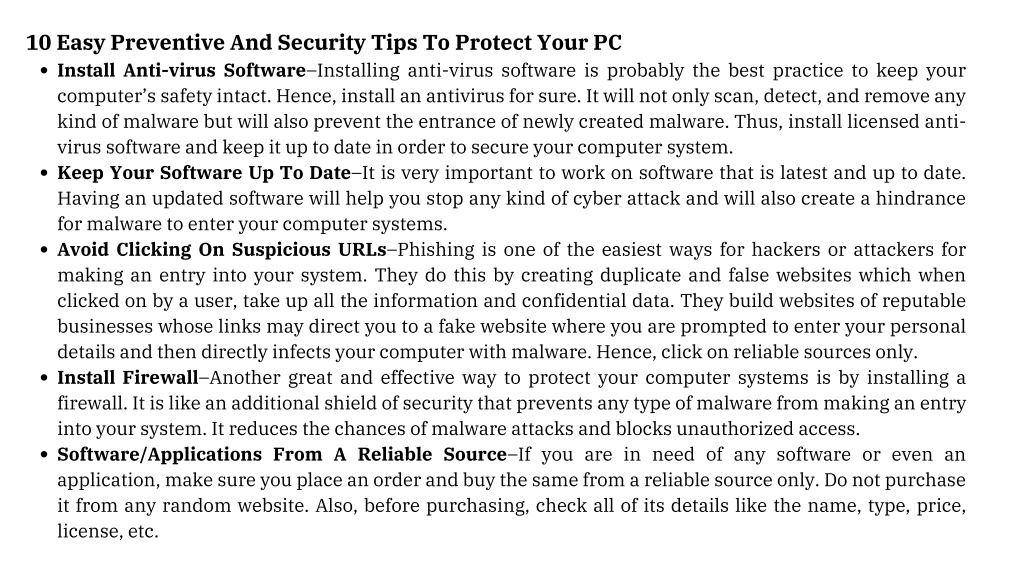 10 Easy Preventive And Security Tips To Protect Your PC

• Install Anti-virus Software–Installing anti-virus software is probably the best practice to keep your computer's safety intact. Hence, install an antivirus for sure. It will not only scan, detect, and remove any kind of malware but will also prevent the entrance of newly created malware. Thus, install licensed anti-virus software and keep it up to date in order to secure your computer system.
• Keep Your Software Up To Date–It is very important to work on software that is latest and up to date. Having an updated software will help you stop any kind of cyber attack and will also create a hindrance for malware to enter your computer systems.
• Avoid Clicking On Suspicious URLs–Phishing is one of the easiest ways for hackers or attackers for making an entry into your system. They do this by creating duplicate and false websites which when clicked on by a user, take up all the information and confidential data. They build websites of reputable businesses whose links may direct you to a fake website where you are prompted to enter your personal details and then directly infects your computer with malware. Hence, click on reliable sources only.
• Install Firewall–Another great and effective way to protect your computer systems is by installing a firewall. It is like an additional shield of security that prevents any type of malware from making an entry into your system. It reduces the chances of malware attacks and blocks unauthorized access.
• Software/Applications From A Reliable Source–If you are in need of any software or even an application, make sure you place an order and buy the same from a reliable source only. Do not purchase it from any random website. Also, before purchasing, check all of its details like the name, type, price, license, etc.